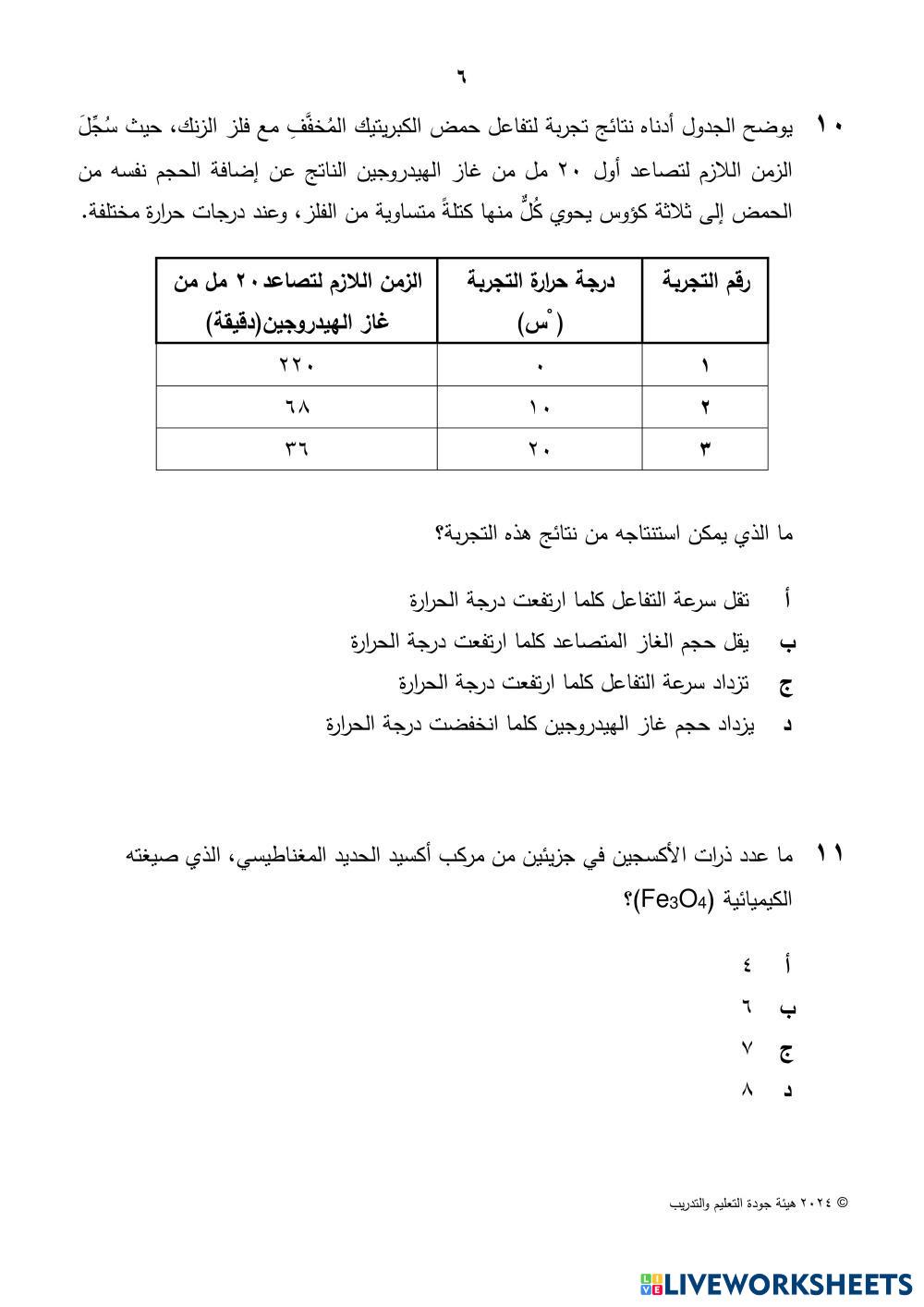 ٦

١٠ يوضح الجدول أدناه نتائج تجربة لتفاعل حمض الكبريتيك المُخفَّفِ مع فلز الزنك، حيث سُجِّلَ الزمن اللازم لتصاعد أول ٢٠ مل من غاز الهيدروجين الناتج عن إضافة الحجم نفسه من الحمض إلى ثلاثة كؤوس يحوي كُلٌّ منها كتلةً متساوية من الفلز، وعند درجات حرارة مختلفة.

| رقم التجربة | درجة حرارة التجربة (°س) | الزمن اللازم لتصاعد ٢٠ مل من غاز الهيدروجين(دقيقة) |
|---|---|---|
| ١ | ٠ | ٢٢٠ |
| ٢ | ١٠ | ٦٨ |
| ٣ | ٢٠ | ٣٦ |

ما الذي يمكن استنتاجه من نتائج هذه التجربة؟

أ تقل سرعة التفاعل كلما ارتفعت درجة الحرارة
ب يقل حجم الغاز المتصاعد كلما ارتفعت درجة الحرارة
ج تزداد سرعة التفاعل كلما ارتفعت درجة الحرارة
د يزداد حجم غاز الهيدروجين كلما انخفضت درجة الحرارة

١١ ما عدد ذرات الأكسجين في جزيئين من مركب أكسيد الحديد المغناطيسي، الذي صيغته الكيميائية ($Fe_3O_4$)؟

أ ٤
ب ٦
ج ٧
د ٨

© ٢٠٢٤ هيئة جودة التعليم والتدريب

LIVEWORKSHEETS